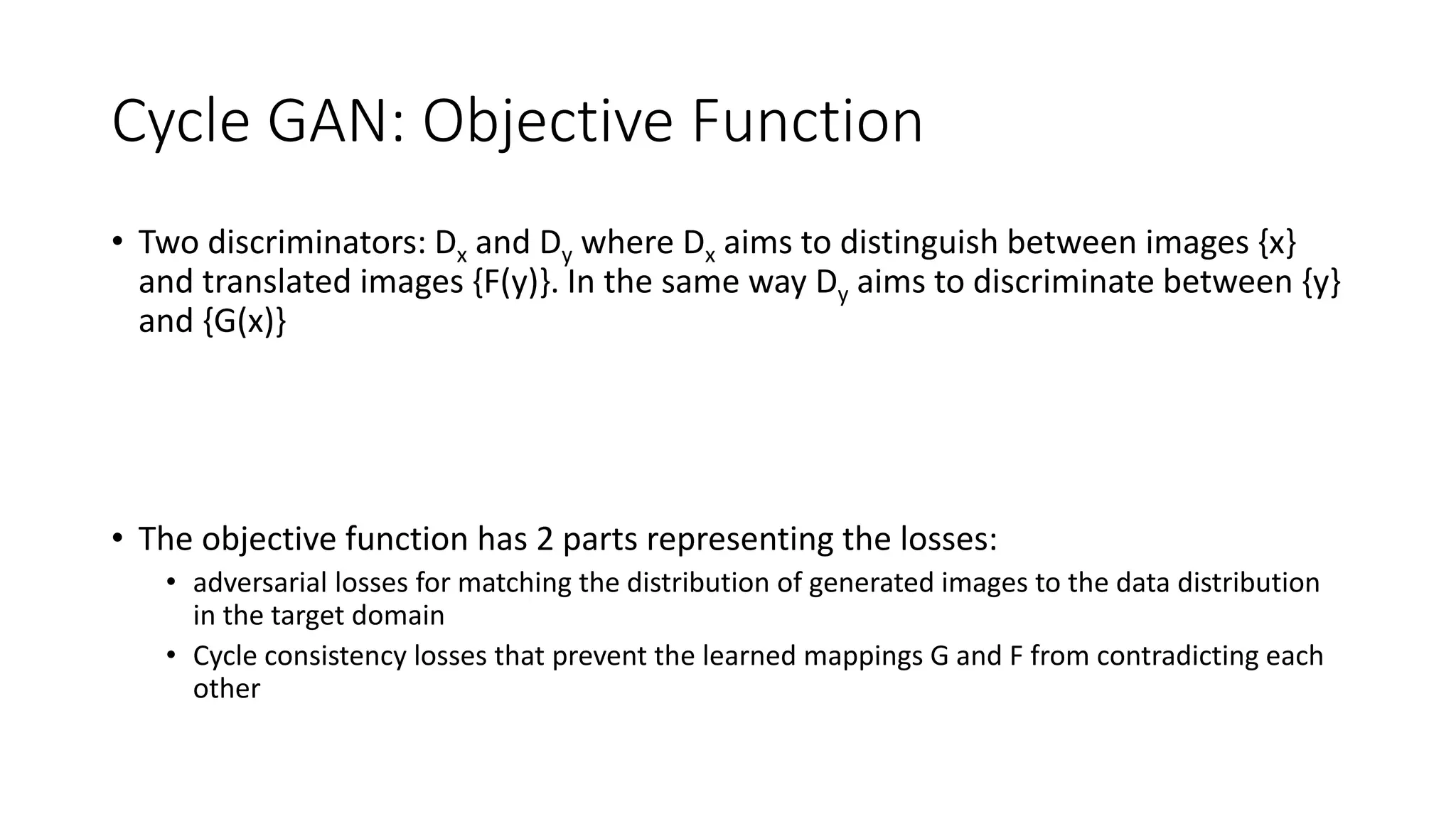 Cycle GAN: Objective Function

• Two discriminators: $D_x$ and $D_y$ where $D_x$ aims to distinguish between images {x} and translated images {F(y)}. In the same way $D_y$ aims to discriminate between {y} and {G(x)}

• The objective function has 2 parts representing the losses:
  • adversarial losses for matching the distribution of generated images to the data distribution in the target domain
  • Cycle consistency losses that prevent the learned mappings G and F from contradicting each other